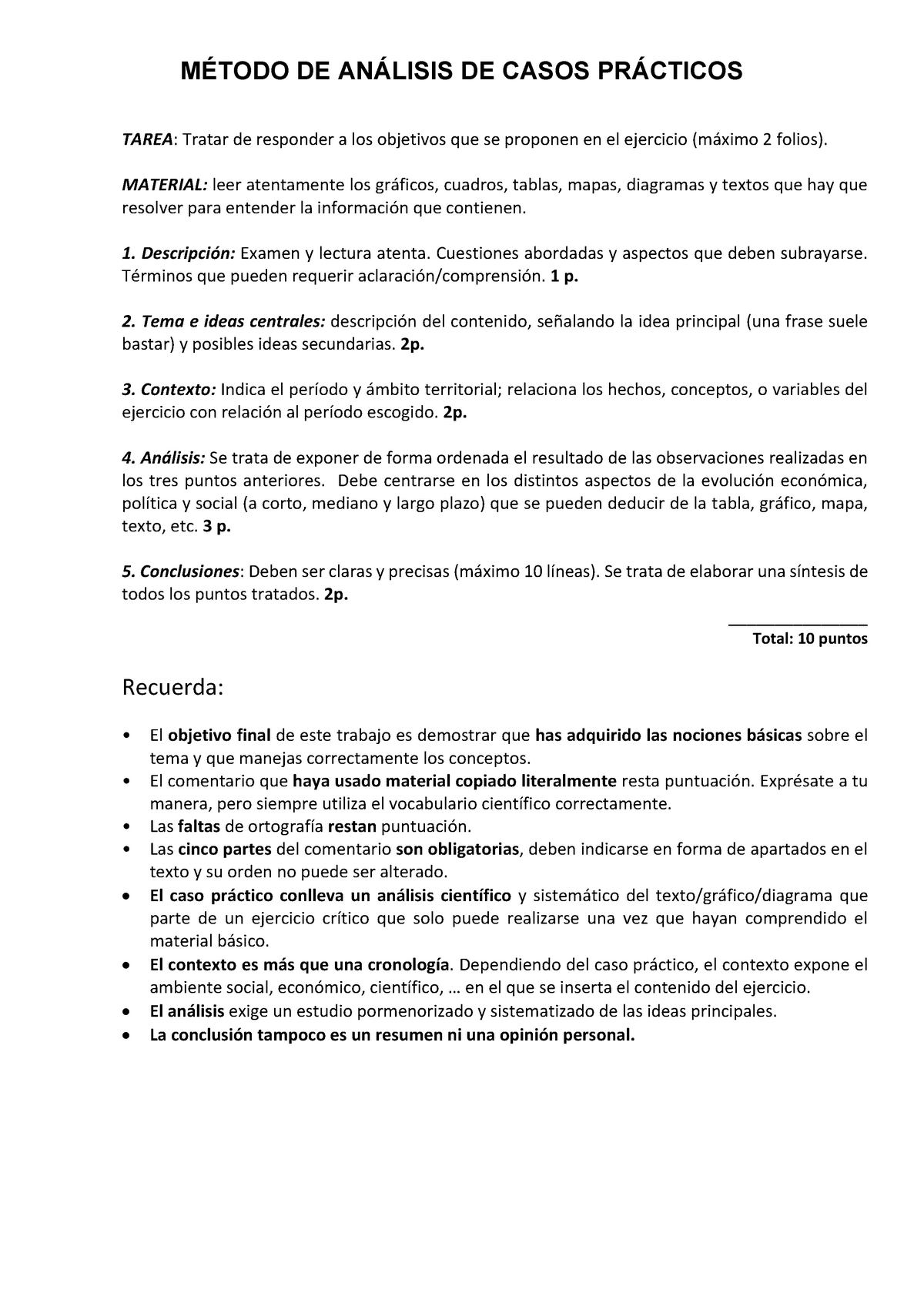 MÉTODO DE ANÁLISIS DE CASOS PRÁCTICOS

TAREA: Tratar de responder a los objetivos que se proponen en el ejercicio (máximo 2 folios).

MATERIAL: leer atentamente los gráficos, cuadros, tablas, mapas, diagramas y textos que hay que resolver para entender la información que contienen.

1. Descripción: Examen y lectura atenta. Cuestiones abordadas y aspectos que deben subrayarse. Términos que pueden requerir aclaración/comprensión. 1 p.

2. Tema e ideas centrales: descripción del contenido, señalando la idea principal (una frase suele bastar) y posibles ideas secundarias. 2p.

3. Contexto: Indica el período y ámbito territorial; relaciona los hechos, conceptos, o variables del ejercicio con relación al período escogido. 2p.

4. Análisis: Se trata de exponer de forma ordenada el resultado de las observaciones realizadas en los tres puntos anteriores. Debe centrarse en los distintos aspectos de la evolución económica, política y social (a corto, mediano y largo plazo) que se pueden deducir de la tabla, gráfico, mapa, texto, etc. 3 p.

5. Conclusiones: Deben ser claras y precisas (máximo 10 líneas). Se trata de elaborar una síntesis de todos los puntos tratados. 2p.

Total: 10 puntos

Recuerda:

• El objetivo final de este trabajo es demostrar que has adquirido las nociones básicas sobre el tema y que manejas correctamente los conceptos.
• El comentario que haya usado material copiado literalmente resta puntuación. Exprésate a tu manera, pero siempre utiliza el vocabulario científico correctamente.
• Las faltas de ortografía restan puntuación.
• Las cinco partes del comentario son obligatorias, deben indicarse en forma de apartados en el texto y su orden no puede ser alterado.
• El caso práctico conlleva un análisis científico y sistemático del texto/gráfico/diagrama que parte de un ejercicio crítico que solo puede realizarse una vez que hayan comprendido el material básico.
• El contexto es más que una cronología. Dependiendo del caso práctico, el contexto expone el ambiente social, económico, científico, … en el que se inserta el contenido del ejercicio.
• El análisis exige un estudio pormenorizado y sistematizado de las ideas principales.
• La conclusión tampoco es un resumen ni una opinión personal.